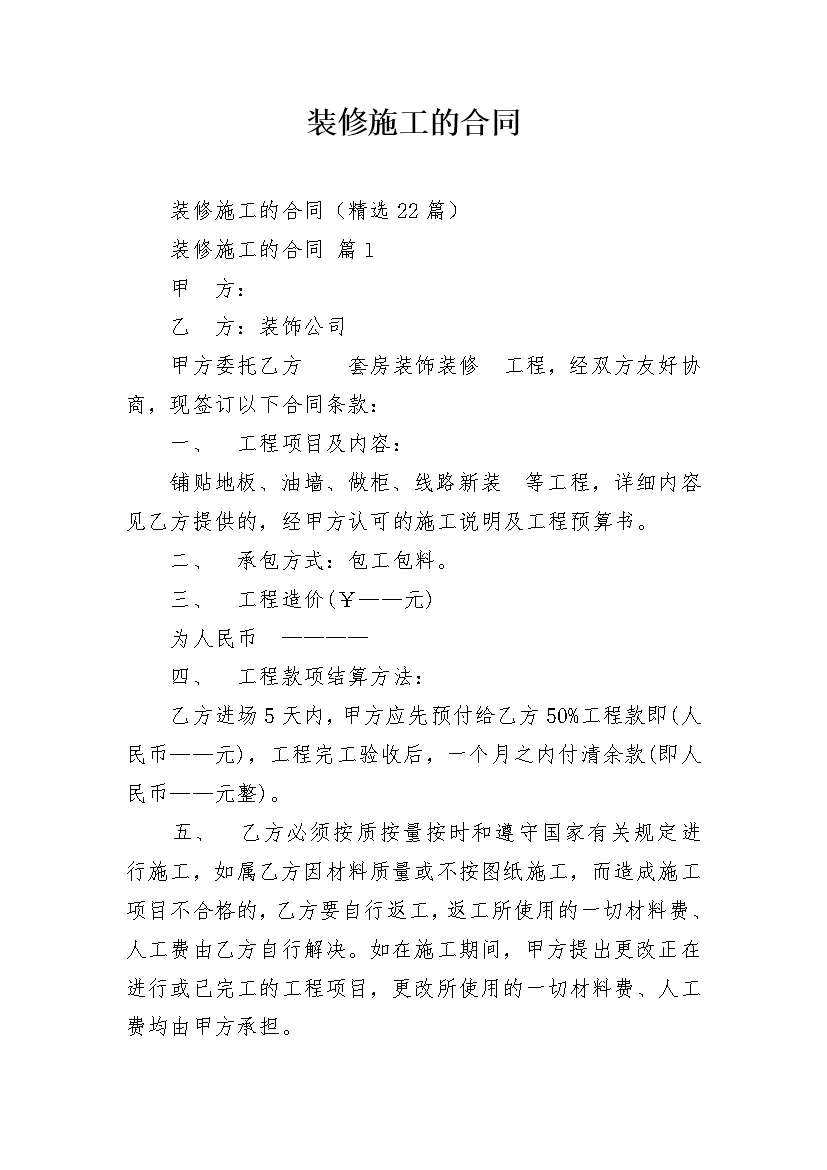 装修施工的合同

装修施工的合同（精选22篇）

装修施工的合同 篇1

甲　方：

乙　方：装饰公司

甲方委托乙方　　套房装饰装修　工程，经双方友好协商，现签订以下合同条款：

一、　工程项目及内容：

铺贴地板、油墙、做柜、线路新装　等工程，详细内容见乙方提供的，经甲方认可的施工说明及工程预算书。

二、　承包方式：包工包料。

三、　工程造价(￥——元)

为人民币　————

四、　工程款项结算方法：

乙方进场5天内，甲方应先预付给乙方50%工程款即(人民币——元)，工程完工验收后，一个月之内付清余款(即人民币——元整)。

五、　乙方必须按质按量按时和遵守国家有关规定进行施工，如属乙方因材料质量或不按图纸施工，而造成施工项目不合格的，乙方要自行返工，返工所使用的一切材料费、人工费由乙方自行解决。如在施工期间，甲方提出更改正在进行或已完工的工程项目，更改所使用的一切材料费、人工费均由甲方承担。